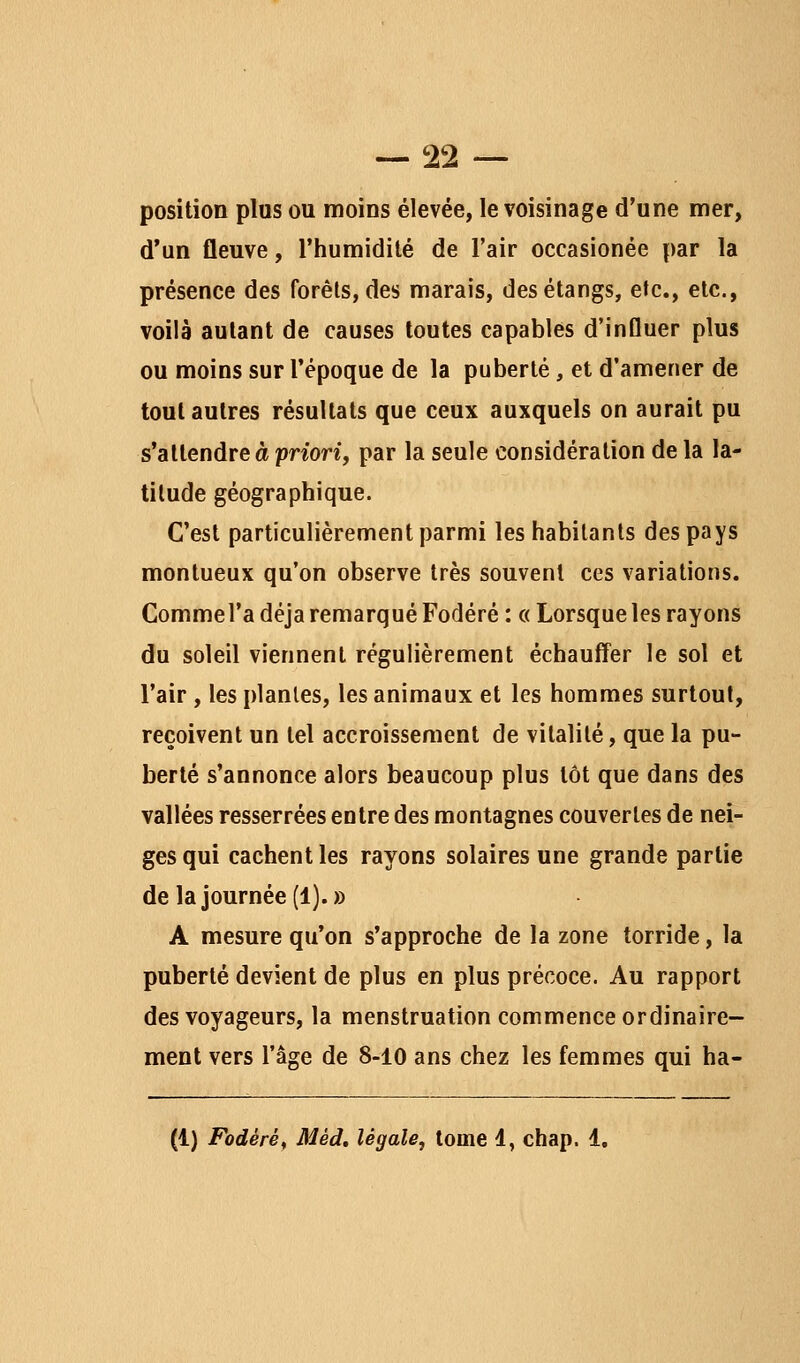 — 22 —

position plus ou moins élevée, le voisinage d'une mer, d'un fleuve, l'humidité de l'air occasionée par la présence des forêts, des marais, des étangs, etc., etc., voilà autant de causes toutes capables d'influer plus ou moins sur l'époque de la puberté, et d'amener de tout autres résultats que ceux auxquels on aurait pu s'attendre à priori, par la seule considération de la latitude géographique.

C'est particulièrement parmi les habitants des pays montueux qu'on observe très souvent ces variations. Comme l'a déja remarqué Fodéré : « Lorsque les rayons du soleil viennent régulièrement échauffer le sol et l'air, les plantes, les animaux et les hommes surtout, reçoivent un tel accroissement de vitalité, que la puberté s'annonce alors beaucoup plus tôt que dans des vallées resserrées entre des montagnes couvertes de neiges qui cachent les rayons solaires une grande partie de la journée (1). »

A mesure qu'on s'approche de la zone torride, la puberté devient de plus en plus précoce. Au rapport des voyageurs, la menstruation commence ordinairement vers l'âge de 8-10 ans chez les femmes qui ha-

(1) Fodéré, Méd. légale, tome 1, chap. 1.